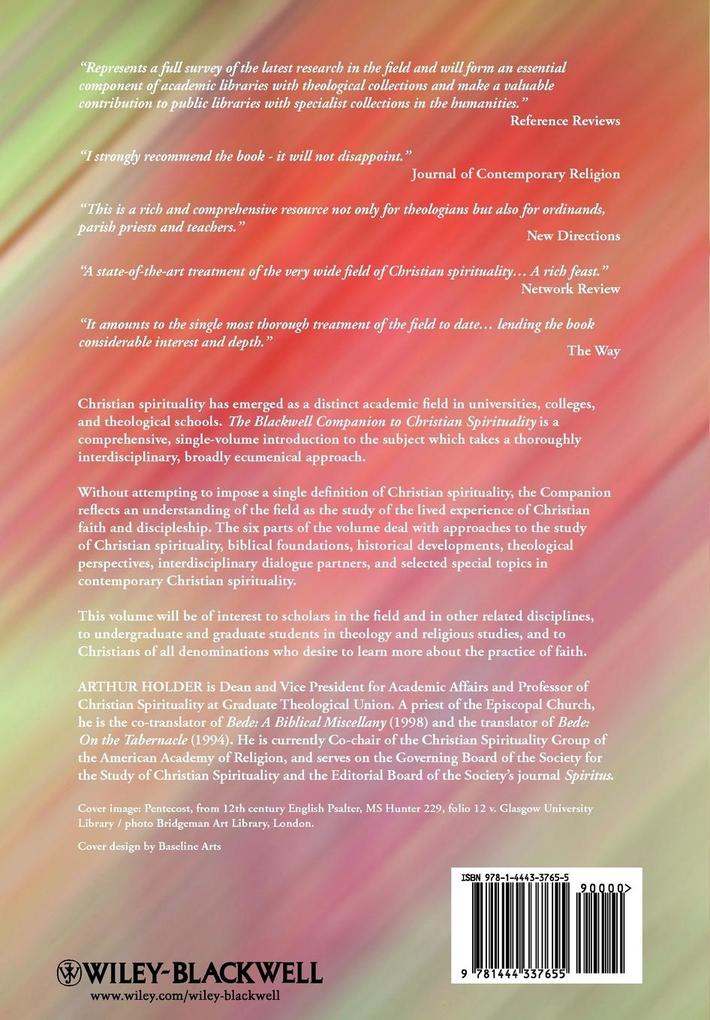 "Represents a full survey of the latest research in the field and will form an essential component of academic libraries with theological collections and make a valuable contribution to public libraries with specialist collections in the humanities."
Reference Reviews

"I strongly recommend the book - it will not disappoint."
Journal of Contemporary Religion

"This is a rich and comprehensive resource not only for theologians but also for ordinands, parish priests and teachers."
New Directions

"A state-of-the-art treatment of the very wide field of Christian spirituality… A rich feast."
Network Review

"It amounts to the single most thorough treatment of the field to date… lending the book considerable interest and depth."
The Way

Christian spirituality has emerged as a distinct academic field in universities, colleges, and theological schools. The Blackwell Companion to Christian Spirituality is a comprehensive, single-volume introduction to the subject which takes a thoroughly interdisciplinary, broadly ecumenical approach.

Without attempting to impose a single definition of Christian spirituality, the Companion reflects an understanding of the field as the study of the lived experience of Christian faith and discipleship. The six parts of the volume deal with approaches to the study of Christian spirituality, biblical foundations, historical developments, theological perspectives, interdisciplinary dialogue partners, and selected special topics in contemporary Christian spirituality.

This volume will be of interest to scholars in the field and in other related disciplines, to undergraduate and graduate students in theology and religious studies, and to Christians of all denominations who desire to learn more about the practice of faith.

ARTHUR HOLDER is Dean and Vice President for Academic Affairs and Professor of Christian Spirituality at Graduate Theological Union. A priest of the Episcopal Church, he is the co-translator of Bede: A Biblical Miscellany (1998) and the translator of Bede: On the Tabernacle (1994). He is currently Co-chair of the Christian Spirituality Group of the American Academy of Religion, and serves on the Governing Board of the Society for the Study of Christian Spirituality and the Editorial Board of the Society's journal Spiritus.

Cover image: Pentecost, from 12th century English Psalter, MS Hunter 229, folio 12 v. Glasgow University Library / photo Bridgeman Art Library, London.

Cover design by Baseline Arts

ISBN 978-1-4443-3765-5

90000>

9 781444 337655

WILEY-BLACKWELL
www.wiley.com/wiley-blackwell